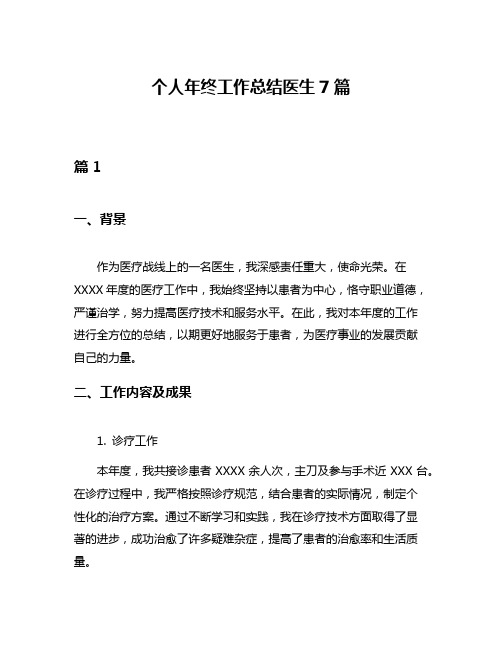 个人年终工作总结医生 7 篇

篇 1

一、背景

作为医疗战线上的一名医生，我深感责任重大，使命光荣。在 XXXX 年度的医疗工作中，我始终坚持以患者为中心，恪守职业道德，严谨治学，努力提高医疗技术和服务水平。在此，我对本年度的工作进行全方位的总结，以期更好地服务于患者，为医疗事业的发展贡献自己的力量。

二、工作内容及成果

1. 诊疗工作

本年度，我共接诊患者 XXXX 余人次，主刀及参与手术近 XXX 台。在诊疗过程中，我严格按照诊疗规范，结合患者的实际情况，制定个性化的治疗方案。通过不断学习和实践，我在诊疗技术方面取得了显著的进步，成功治愈了许多疑难杂症，提高了患者的治愈率和生活质量。